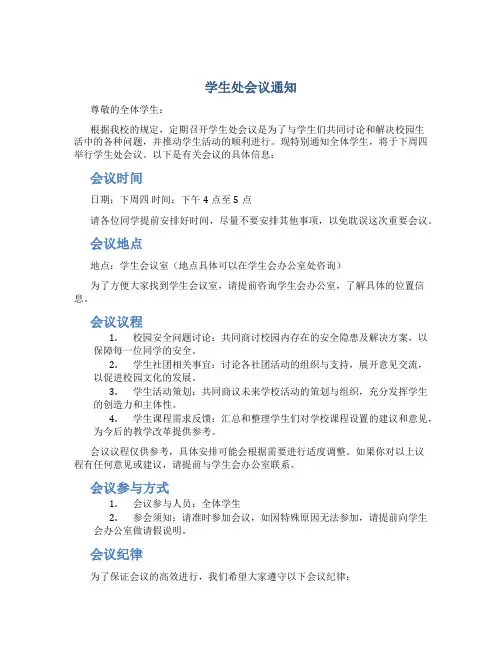 学生处会议通知

尊敬的全体学生：

根据我校的规定，定期召开学生处会议是为了与学生们共同讨论和解决校园生活中的各种问题，并推动学生活动的顺利进行。现特别通知全体学生，将于下周四举行学生处会议。以下是有关会议的具体信息：

会议时间

日期：下周四 时间：下午 4 点至 5 点

请各位同学提前安排好时间，尽量不要安排其他事项，以免耽误这次重要会议。

会议地点

地点：学生会议室（地点具体可以在学生会办公室处咨询）

为了方便大家找到学生会议室，请提前咨询学生会办公室，了解具体的位置信息。

会议议程

1. 校园安全问题讨论：共同商讨校园内存在的安全隐患及解决方案，以保障每一位同学的安全。
2. 学生社团相关事宜：讨论各社团活动的组织与支持，展开意见交流，以促进校园文化的发展。
3. 学生活动策划：共同商议未来学校活动的策划与组织，充分发挥学生的创造力和主体性。
4. 学生课程需求反馈：汇总和整理学生们对学校课程设置的建议和意见，为今后的教学改革提供参考。

会议议程仅供参考，具体安排可能会根据需要进行适度调整。如果你对以上议程有任何意见或建议，请提前与学生会办公室联系。

会议参与方式

1. 会议参与人员：全体学生
2. 参会须知：请准时参加会议，如因特殊原因无法参加，请提前向学生会办公室做请假说明。

会议纪律

为了保证会议的高效进行，我们希望大家遵守以下会议纪律：